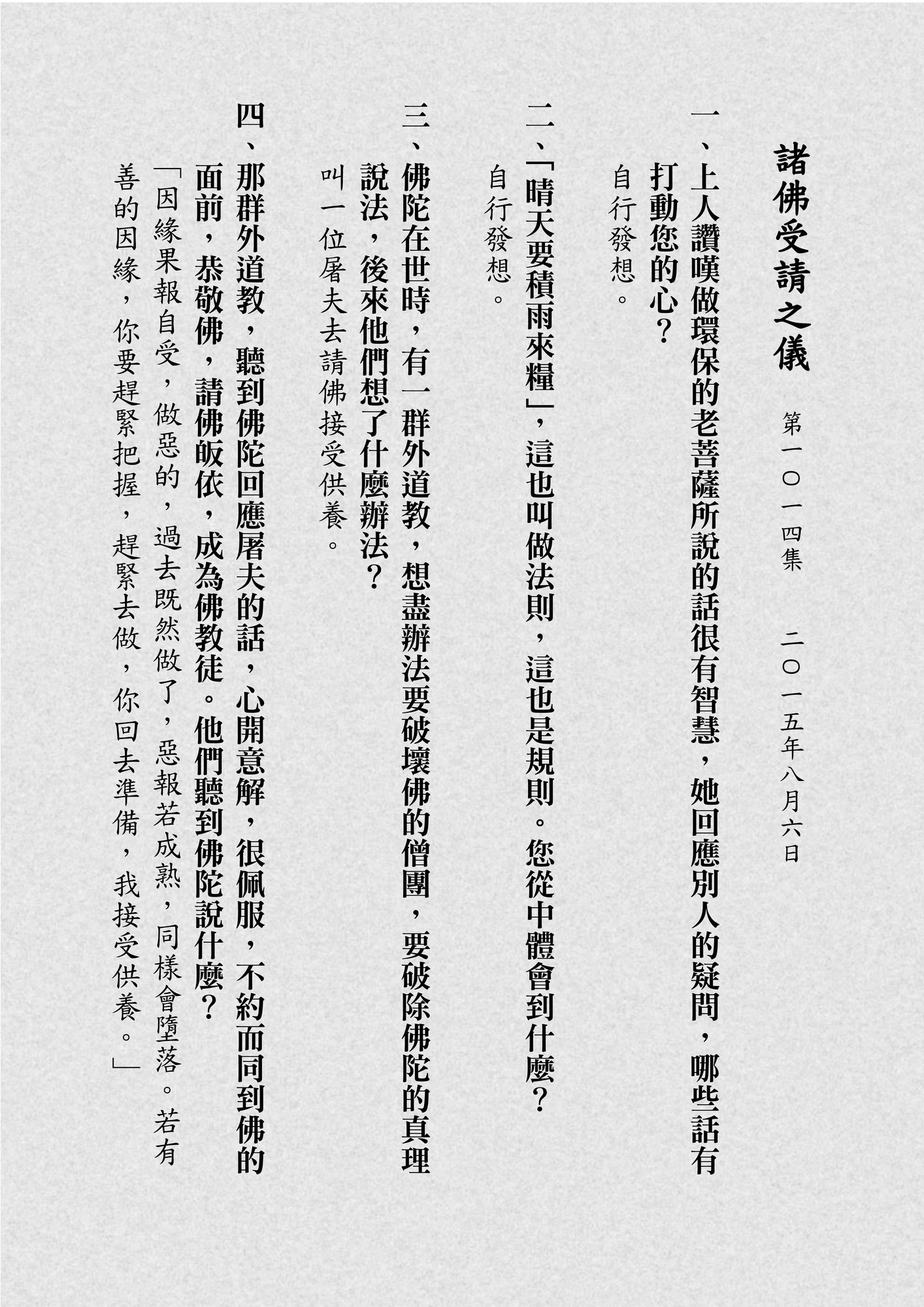 諸佛受請之儀

第一〇一四集　二〇一五年八月六日

一、上人讚嘆做環保的老菩薩所說的話很有智慧，她回應別人的疑問，哪些話有打動您的心？

自行發想。

二、「晴天要積雨來糧」，這也叫做法則，這也是規則。您從中體會到什麼？

自行發想。

三、佛陀在世時，有一群外道教，想盡辦法要破壞佛的僧團，要破除佛陀的真理說法，後來他們想了什麼辦法？

叫一位屠夫去請佛接受供養。

四、那群外道教，聽到佛陀回應屠夫的話，心開意解，很佩服，不約而同到佛的面前，恭敬佛，請佛皈依，成為佛教徒。他們聽到佛陀說什麼？

「因緣果報自受，做惡的，過去既然做了，惡報若成熟，同樣會墮落。若有善的因緣，你要趕緊把握，趕緊去做，你回去準備，我接受供養。」